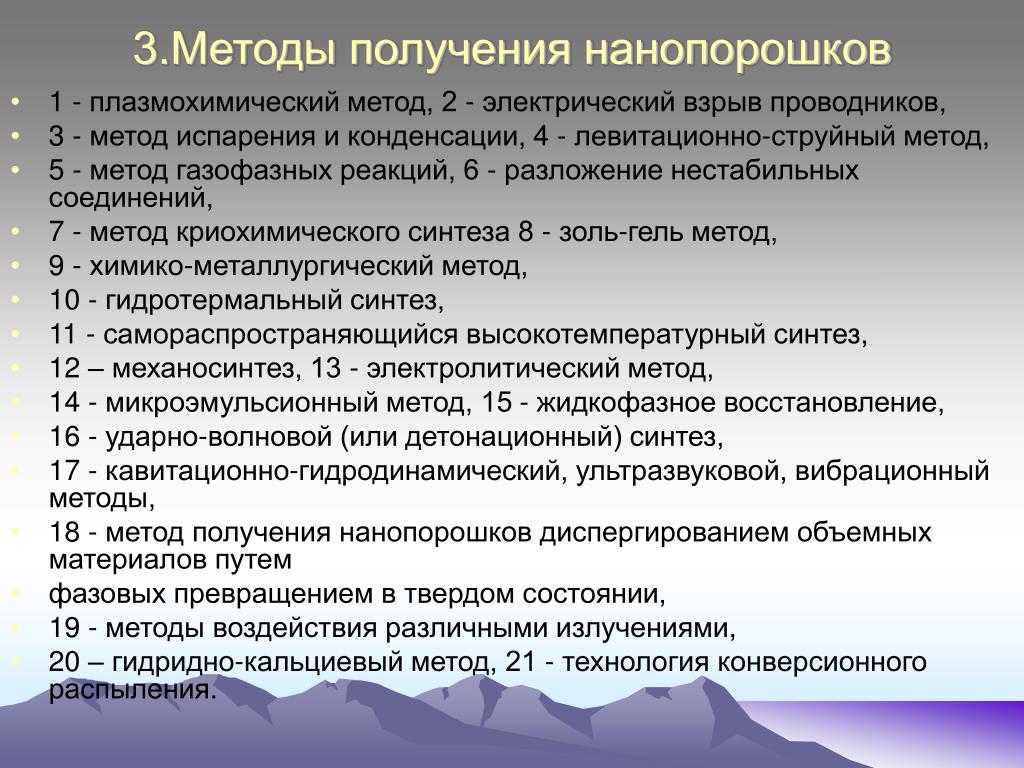 3.Методы получения нанопорошков

• 1 - плазмохимический метод, 2 - электрический взрыв проводников,
• 3 - метод испарения и конденсации, 4 - левитационно-струйный метод,
• 5 - метод газофазных реакций, 6 - разложение нестабильных соединений,
• 7 - метод криохимического синтеза 8 - золь-гель метод,
• 9 - химико-металлургический метод,
• 10 - гидротермальный синтез,
• 11 - самораспространяющийся высокотемпературный синтез,
• 12 – механосинтез, 13 - электролитический метод,
• 14 - микроэмульсионный метод, 15 - жидкофазное восстановление,
• 16 - ударно-волновой (или детонационный) синтез,
• 17 - кавитационно-гидродинамический, ультразвуковой, вибрационный методы,
• 18 - метод получения нанопорошков диспергированием объемных материалов путем
• фазовых превращением в твердом состоянии,
• 19 - методы воздействия различными излучениями,
• 20 – гидридно-кальциевый метод, 21 - технология конверсионного распыления.